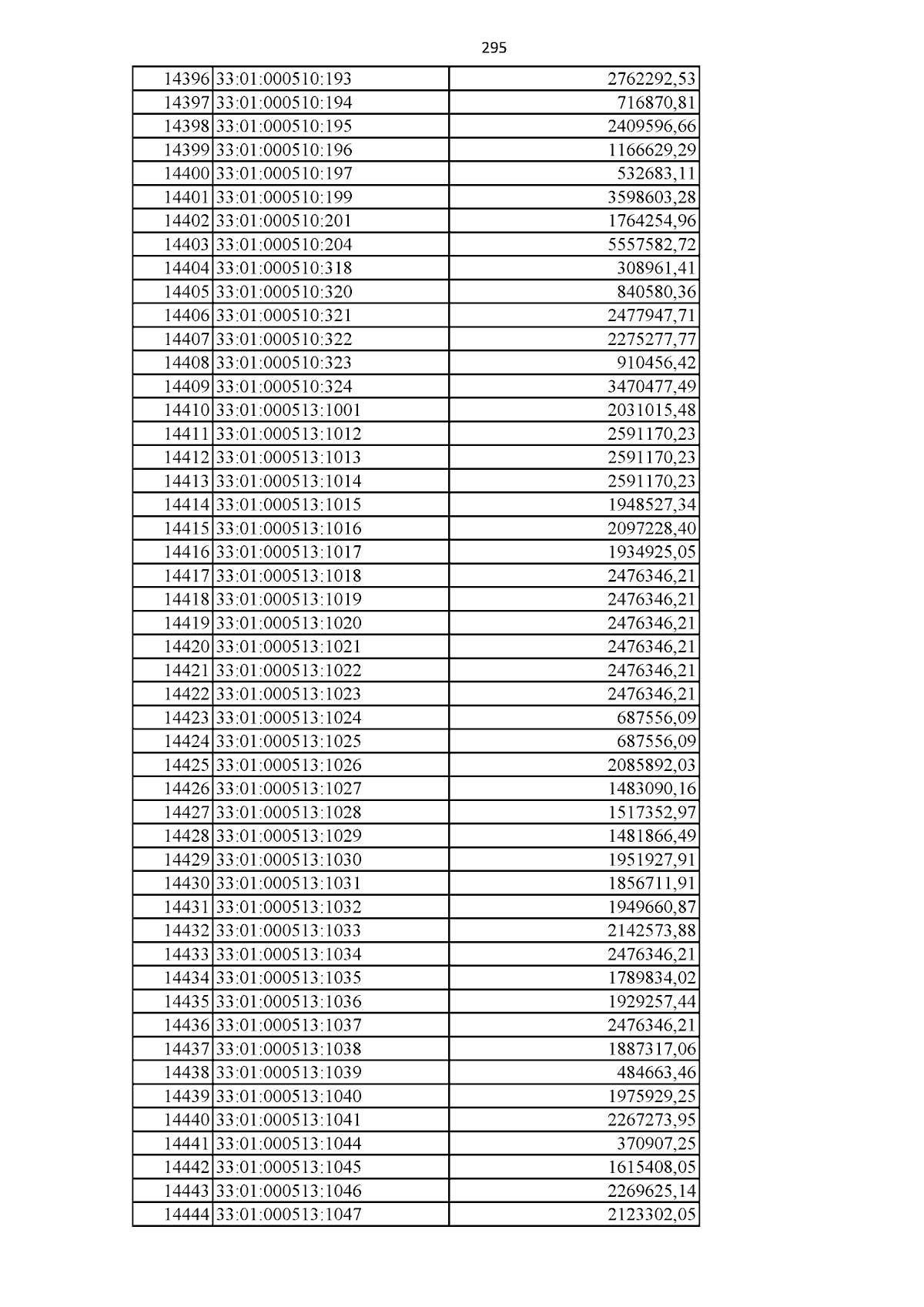 295

| 14396 | 33:01:000510:193 | 2762292,53 |
|---|---|---|
| 14397 | 33:01:000510:194 | 716870,81 |
| 14398 | 33:01:000510:195 | 2409596,66 |
| 14399 | 33:01:000510:196 | 1166629,29 |
| 14400 | 33:01:000510:197 | 532683,11 |
| 14401 | 33:01:000510:199 | 3598603,28 |
| 14402 | 33:01:000510:201 | 1764254,96 |
| 14403 | 33:01:000510:204 | 5557582,72 |
| 14404 | 33:01:000510:318 | 308961,41 |
| 14405 | 33:01:000510:320 | 840580,36 |
| 14406 | 33:01:000510:321 | 2477947,71 |
| 14407 | 33:01:000510:322 | 2275277,77 |
| 14408 | 33:01:000510:323 | 910456,42 |
| 14409 | 33:01:000510:324 | 3470477,49 |
| 14410 | 33:01:000513:1001 | 2031015,48 |
| 14411 | 33:01:000513:1012 | 2591170,23 |
| 14412 | 33:01:000513:1013 | 2591170,23 |
| 14413 | 33:01:000513:1014 | 2591170,23 |
| 14414 | 33:01:000513:1015 | 1948527,34 |
| 14415 | 33:01:000513:1016 | 2097228,40 |
| 14416 | 33:01:000513:1017 | 1934925,05 |
| 14417 | 33:01:000513:1018 | 2476346,21 |
| 14418 | 33:01:000513:1019 | 2476346,21 |
| 14419 | 33:01:000513:1020 | 2476346,21 |
| 14420 | 33:01:000513:1021 | 2476346,21 |
| 14421 | 33:01:000513:1022 | 2476346,21 |
| 14422 | 33:01:000513:1023 | 2476346,21 |
| 14423 | 33:01:000513:1024 | 687556,09 |
| 14424 | 33:01:000513:1025 | 687556,09 |
| 14425 | 33:01:000513:1026 | 2085892,03 |
| 14426 | 33:01:000513:1027 | 1483090,16 |
| 14427 | 33:01:000513:1028 | 1517352,97 |
| 14428 | 33:01:000513:1029 | 1481866,49 |
| 14429 | 33:01:000513:1030 | 1951927,91 |
| 14430 | 33:01:000513:1031 | 1856711,91 |
| 14431 | 33:01:000513:1032 | 1949660,87 |
| 14432 | 33:01:000513:1033 | 2142573,88 |
| 14433 | 33:01:000513:1034 | 2476346,21 |
| 14434 | 33:01:000513:1035 | 1789834,02 |
| 14435 | 33:01:000513:1036 | 1929257,44 |
| 14436 | 33:01:000513:1037 | 2476346,21 |
| 14437 | 33:01:000513:1038 | 1887317,06 |
| 14438 | 33:01:000513:1039 | 484663,46 |
| 14439 | 33:01:000513:1040 | 1975929,25 |
| 14440 | 33:01:000513:1041 | 2267273,95 |
| 14441 | 33:01:000513:1044 | 370907,25 |
| 14442 | 33:01:000513:1045 | 1615408,05 |
| 14443 | 33:01:000513:1046 | 2269625,14 |
| 14444 | 33:01:000513:1047 | 2123302,05 |